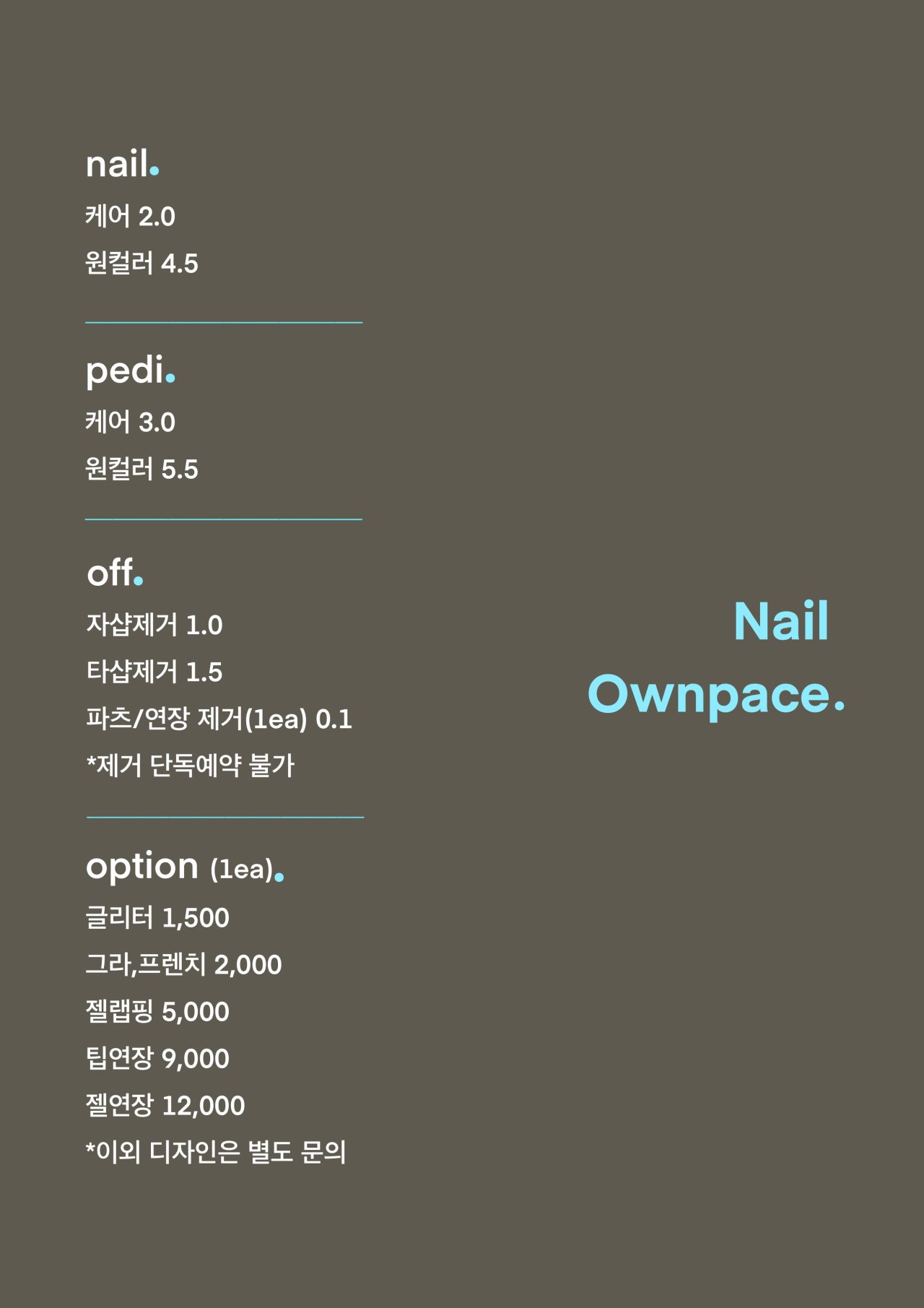 nail.

케어 2.0

원컬러 4.5

pedi.

케어 3.0

원컬러 5.5

off.

자샵제거 1.0

타샵제거 1.5

파츠/연장 제거(1ea) 0.1

*제거 단독예약 불가

option (1ea).

글리터 1,500

그라,프렌치 2,000

젤랩핑 5,000

팁연장 9,000

젤연장 12,000

*이외 디자인은 별도 문의

Nail
Ownpace.